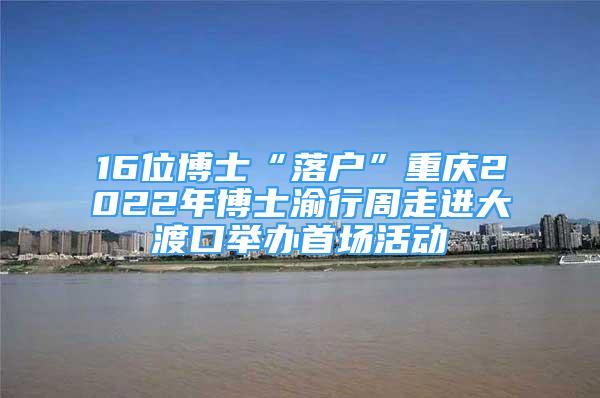 16位博士“落户”重庆2022年博士渝行周走进大渡口举办首场活动